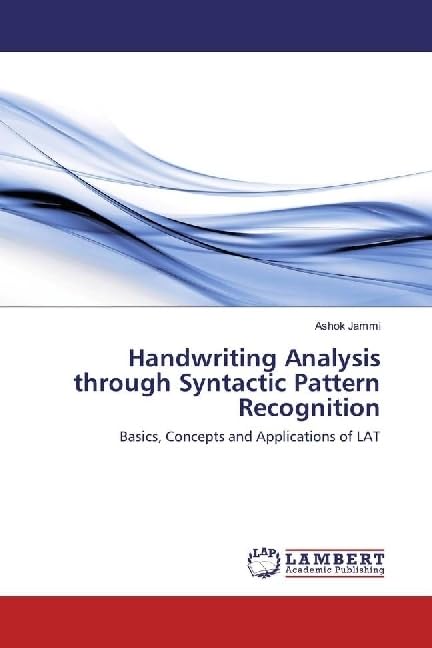 Ashok Jammi

Handwriting Analysis through Syntactic Pattern Recognition

Basics, Concepts and Applications of LAT

LAP

LAMBERT
Academic Publishing